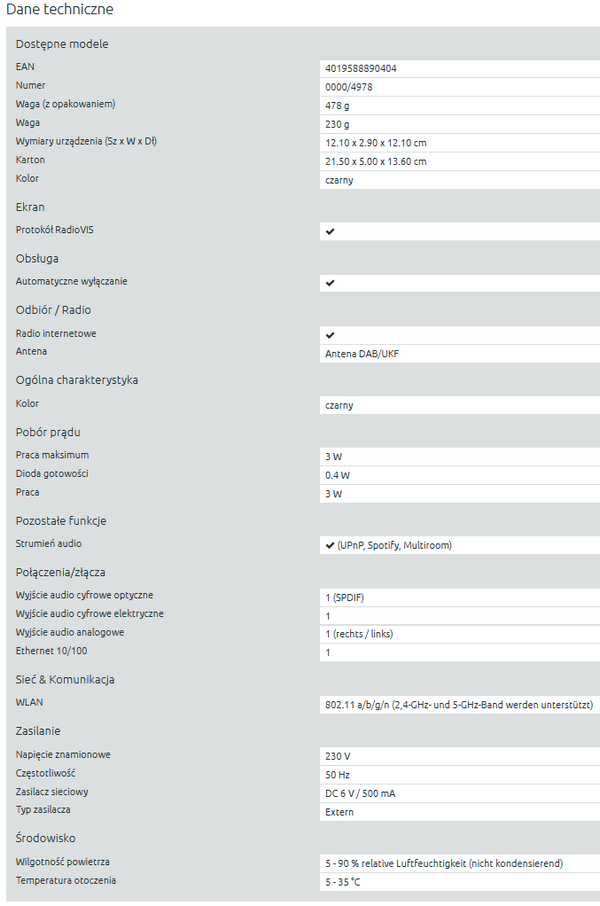 Dane techniczne

Dostępne modele

| | |
|---|---|
| EAN | 4019588890404 |
| Numer | 0000/4978 |
| Waga (z opakowaniem) | 478 g |
| Waga | 230 g |
| Wymiary urządzenia (Sz x W x Dł) | 12.10 x 2.90 x 12.10 cm |
| Karton | 21.50 x 5.00 x 13.60 cm |
| Kolor | czarny |

Ekran

| | |
|---|---|
| Protokół RadioVIS | ✔ |

Obsługa

| | |
|---|---|
| Automatyczne wyłączanie | ✔ |

Odbiór / Radio

| | |
|---|---|
| Radio internetowe | ✔ |
| Antena | Antena DAB/UKF |

Ogólna charakterystyka

| | |
|---|---|
| Kolor | czarny |

Pobór prądu

| | |
|---|---|
| Praca maksimum | 3 W |
| Dioda gotowości | 0.4 W |
| Praca | 3 W |

Pozostałe funkcje

| | |
|---|---|
| Strumień audio | ✔ (UPnP, Spotify, Multiroom) |

Połączenia/złącza

| | |
|---|---|
| Wyjście audio cyfrowe optyczne | 1 (SPDIF) |
| Wyjście audio cyfrowe elektryczne | 1 |
| Wyjście audio analogowe | 1 (rechts / links) |
| Ethernet 10/100 | 1 |

Sieć & Komunikacja

| | |
|---|---|
| WLAN | 802.11 a/b/g/n (2,4-GHz- und 5-GHz-Band werden unterstützt) |

Zasilanie

| | |
|---|---|
| Napięcie znamionowe | 230 V |
| Częstotliwość | 50 Hz |
| Zasilacz sieciowy | DC 6 V / 500 mA |
| Typ zasilacza | Extern |

Środowisko

| | |
|---|---|
| Wilgotność powietrza | 5 - 90 % relative Luftfeuchtigkeit (nicht kondensierend) |
| Temperatura otoczenia | 5 - 35 °C |